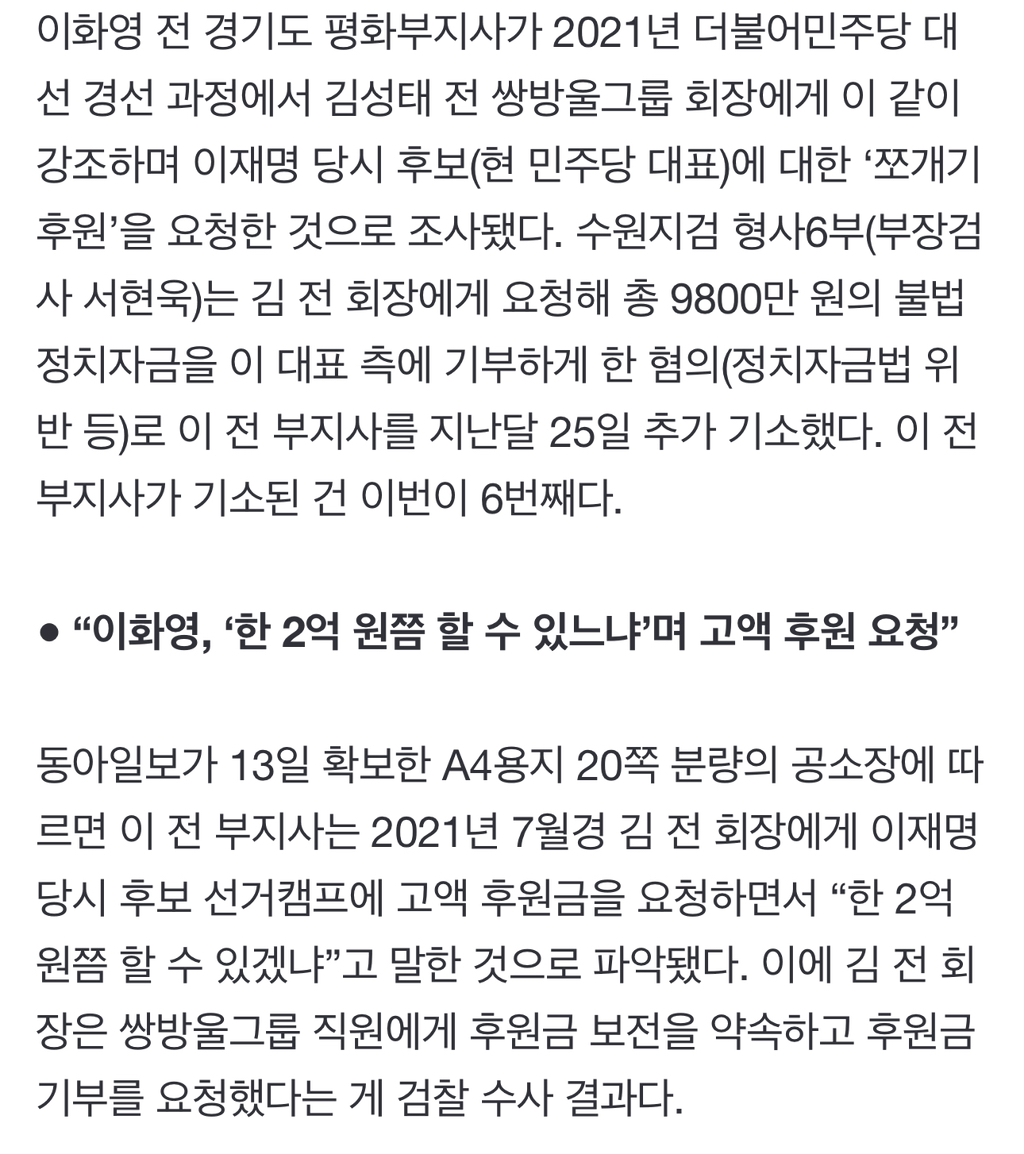 이화영 전 경기도 평화부지사가 2021년 더불어민주당 대선 경선 과정에서 김성태 전 쌍방울그룹 회장에게 이 같이 강조하며 이재명 당시 후보(현 민주당 대표)에 대한 ‘쪼개기 후원’을 요청한 것으로 조사됐다. 수원지검 형사6부(부장검사 서현욱)는 김 전 회장에게 요청해 총 9800만 원의 불법 정치자금을 이 대표 측에 기부하게 한 혐의(정치자금법 위반 등)로 이 전 부지사를 지난달 25일 추가 기소했다. 이 전 부지사가 기소된 건 이번이 6번째다.

● “이화영, ‘한 2억 원쯤 할 수 있느냐’며 고액 후원 요청”

동아일보가 13일 확보한 A4용지 20쪽 분량의 공소장에 따르면 이 전 부지사는 2021년 7월경 김 전 회장에게 이재명 당시 후보 선거캠프에 고액 후원금을 요청하면서 “한 2억 원쯤 할 수 있겠냐”고 말한 것으로 파악됐다. 이에 김 전 회장은 쌍방울그룹 직원에게 후원금 보전을 약속하고 후원금 기부를 요청했다는 게 검찰 수사 결과다.